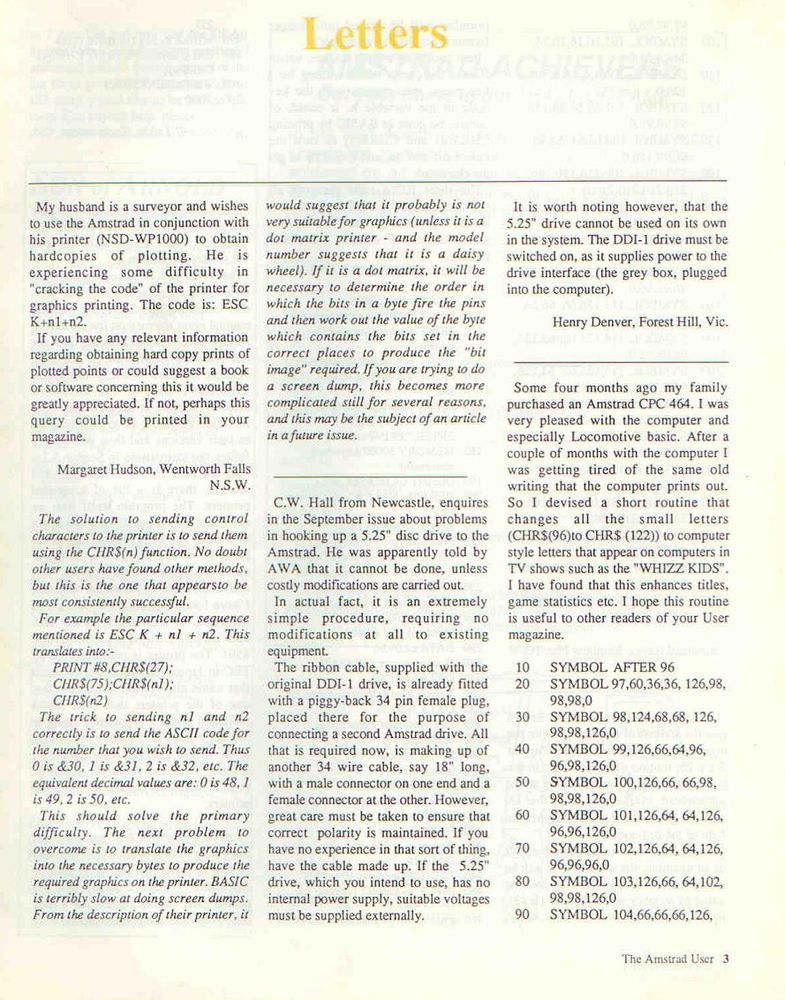 Letters

My husband is a surveyor and wishes to use the Amstrad in conjunction with his printer (NSD-WP1000) to obtain hardcopies of plotting. He is experiencing some difficulty in "cracking the code" of the printer for graphics printing. The code is: ESC K+n1+n2.

If you have any relevant information regarding obtaining hard copy prints of plotted points or could suggest a book or software concerning this it would be greatly appreciated. If not, perhaps this query could be printed in your magazine.

Margaret Hudson, Wentworth Falls N.S.W.

The solution to sending control characters to the printer is to send them using the CHR$(n) function. No doubt other users have found other methods, but this is the one that appearsto be most consistently successful.

For example the particular sequence mentioned is ESC K + n1 + n2. This translates into:-
PRINT #8,CHR$(27);
CHR$(75);CHR$(n1);
CHR$(n2)

The trick to sending n1 and n2 correctly is to send the ASCII code for the number that you wish to send. Thus 0 is &30, 1 is &31, 2 is &32, etc. The equivalent decimal values are: 0 is 48, 1 is 49, 2 is 50, etc.

This should solve the primary difficulty. The next problem to overcome is to translate the graphics into the necessary bytes to produce the required graphics on the printer. BASIC is terribly slow at doing screen dumps. From the description of their printer, it would suggest that it probably is not very suitable for graphics (unless it is a dot matrix printer - and the model number suggests that it is a daisy wheel). If it is a dot matrix, it will be necessary to determine the order in which the bits in a byte fire the pins and then work out the value of the byte which contains the bits set in the correct places to produce the "bit image" required. If you are trying to do a screen dump, this becomes more complicated still for several reasons, and this may be the subject of an article in a future issue.

C.W. Hall from Newcastle, enquires in the September issue about problems in hooking up a 5.25" disc drive to the Amstrad. He was apparently told by AWA that it cannot be done, unless costly modifications are carried out.

In actual fact, it is an extremely simple procedure, requiring no modifications at all to existing equipment.

The ribbon cable, supplied with the original DDI-1 drive, is already fitted with a piggy-back 34 pin female plug, placed there for the purpose of connecting a second Amstrad drive. All that is required now, is making up of another 34 wire cable, say 18" long, with a male connector on one end and a female connector at the other. However, great care must be taken to ensure that correct polarity is maintained. If you have no experience in that sort of thing, have the cable made up. If the 5.25" drive, which you intend to use, has no internal power supply, suitable voltages must be supplied externally.

It is worth noting however, that the 5.25" drive cannot be used on its own in the system. The DDI-1 drive must be switched on, as it supplies power to the drive interface (the grey box, plugged into the computer).

Henry Denver, Forest Hill, Vic.

Some four months ago my family purchased an Amstrad CPC 464. I was very pleased with the computer and especially Locomotive basic. After a couple of months with the computer I was getting tired of the same old writing that the computer prints out. So I devised a short routine that changes all the small letters (CHR$(96)to CHR$ (122)) to computer style letters that appear on computers in TV shows such as the "WHIZZ KIDS". I have found that this enhances titles, game statistics etc. I hope this routine is useful to other readers of your User magazine.

10 SYMBOL AFTER 96
20 SYMBOL 97,60,36,36, 126,98, 98,98,0
30 SYMBOL 98,124,68,68, 126, 98,98,126,0
40 SYMBOL 99,126,66,64,96, 96,98,126,0
50 SYMBOL 100,126,66, 66,98, 98,98,126,0
60 SYMBOL 101,126,64, 64,126, 96,96,126,0
70 SYMBOL 102,126,64, 64,126, 96,96,96,0
80 SYMBOL 103,126,66, 64,102, 98,98,126,0
90 SYMBOL 104,66,66,66,126,

The Amstrad User 3